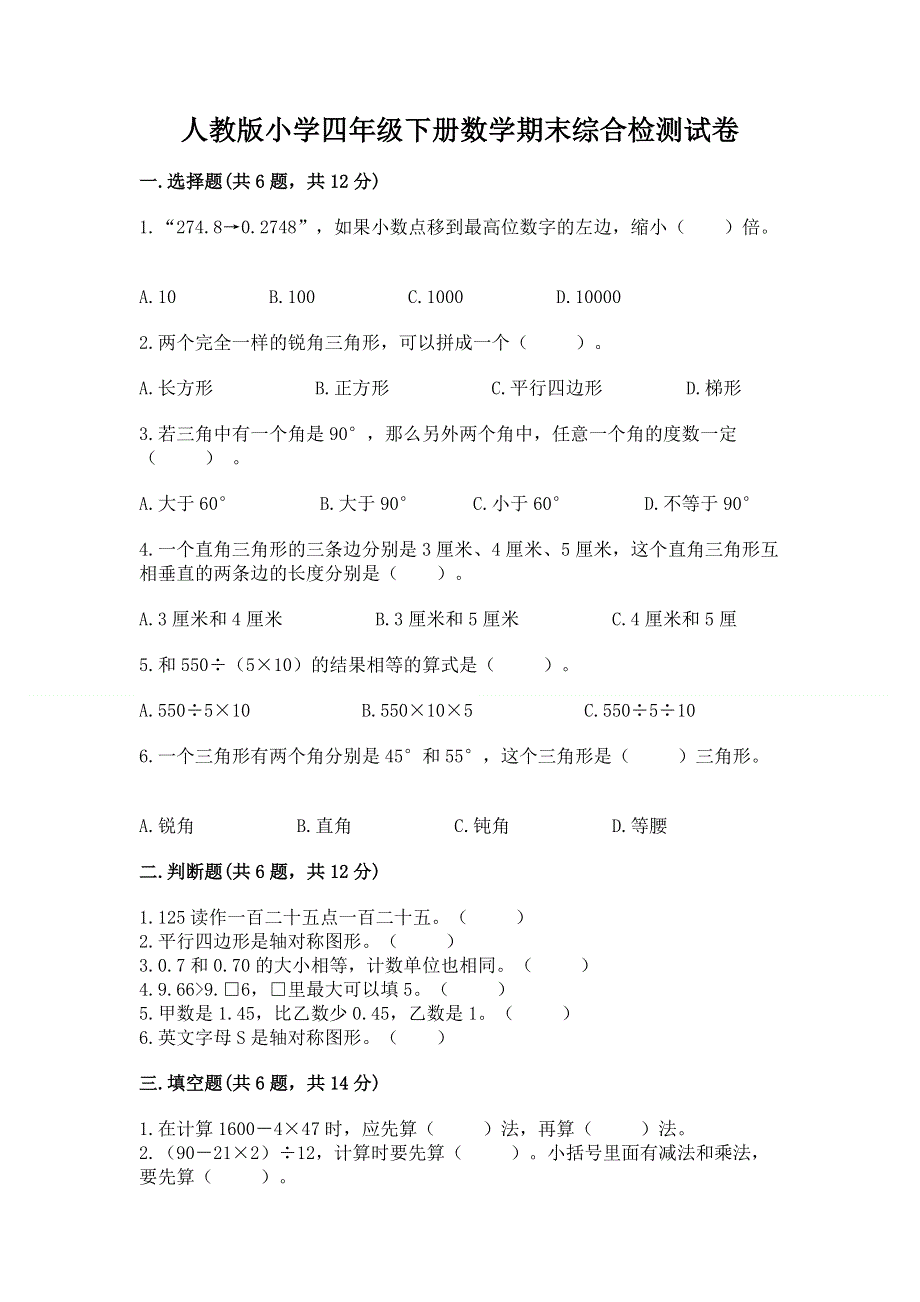 人教版小学四年级下册数学期末综合检测试卷

一.选择题(共 6 题，共 12 分)

1.“274.8→0.2748”，如果小数点移到最高位数字的左边，缩小（　　）倍。

A.10　　B.100　　C.1000　　D.10000

2.两个完全一样的锐角三角形，可以拼成一个（　　）。

A.长方形　　B.正方形　　C.平行四边形　　D.梯形

3.若三角中有一个角是 90°，那么另外两个角中，任意一个角的度数一定（　　）。

A.大于 60°　　B.大于 90°　　C.小于 60°　　D.不等于 90°

4.一个直角三角形的三条边分别是 3 厘米、4 厘米、5 厘米，这个直角三角形互相垂直的两条边的长度分别是（　　）。

A.3 厘米和 4 厘米　　B.3 厘米和 5 厘米　　C.4 厘米和 5 厘

5.和 550÷（5×10）的结果相等的算式是（　　）。

A.550÷5×10　　B.550×10×5　　C.550÷5÷10

6.一个三角形有两个角分别是 45°和 55°，这个三角形是（　　）三角形。

A.锐角　　B.直角　　C.钝角　　D.等腰

二.判断题(共 6 题，共 12 分)

1.125 读作一百二十五点一百二十五。（　　）
2.平行四边形是轴对称图形。（　　）
3.0.7 和 0.70 的大小相等，计数单位也相同。（　　）
4.9.66>9.□6，□里最大可以填 5。（　　）
5.甲数是 1.45，比乙数少 0.45，乙数是 1。（　　）
6.英文字母 S 是轴对称图形。（　　）

三.填空题(共 6 题，共 14 分)

1.在计算 1600－4×47 时，应先算（　　）法，再算（　　）法。
2.（90－21×2）÷12，计算时要先算（　　）。小括号里面有减法和乘法，要先算（　　）。